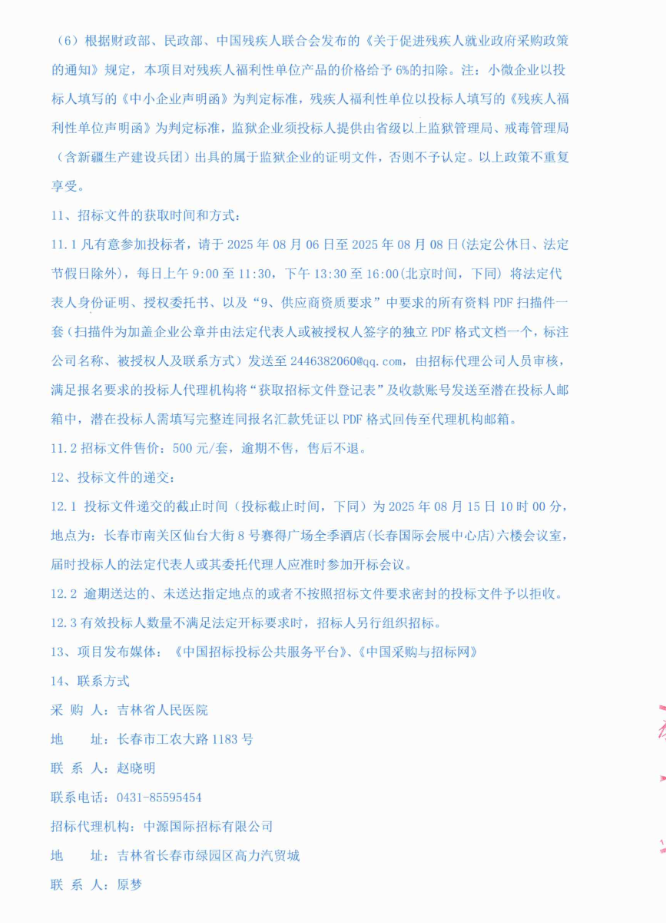 （6）根据财政部、民政部、中国残疾人联合会发布的《关于促进残疾人就业政府采购政策的通知》规定，本项目对残疾人福利性单位产品的价格给予 6%的扣除。注：小微企业以投标人填写的《中小企业声明函》为判定标准，残疾人福利性单位以投标人填写的《残疾人福利性单位声明函》为判定标准，监狱企业须投标人提供由省级以上监狱管理局、戒毒管理局（含新疆生产建设兵团）出具的属于监狱企业的证明文件，否则不予认定。以上政策不重复享受。

11、招标文件的获取时间和方式：

11.1 凡有意参加投标者，请于 2025 年 08 月 06 日至 2025 年 08 月 08 日(法定公休日、法定节假日除外)，每日上午 9:00 至 11:30，下午 13:30 至 16:00(北京时间，下同) 将法定代表人身份证明、授权委托书、以及“9、供应商资质要求”中要求的所有资料 PDF 扫描件一套（扫描件为加盖企业公章并由法定代表人或被授权人签字的独立 PDF 格式文档一个，标注公司名称、被授权人及联系方式）发送至 2446382060@qq.com，由招标代理公司人员审核，满足报名要求的投标人代理机构将“获取招标文件登记表”及收款账号发送至潜在投标人邮箱中，潜在投标人需填写完整连同报名汇款凭证以 PDF 格式回传至代理机构邮箱。

11.2 招标文件售价：500 元/套，逾期不售，售后不退。

12、投标文件的递交：

12.1 投标文件递交的截止时间（投标截止时间，下同）为 2025 年 08 月 15 日 10 时 00 分，地点为：长春市南关区仙台大街 8 号赛得广场全季酒店(长春国际会展中心店)六楼会议室，届时投标人的法定代表人或其委托代理人应准时参加开标会议。

12.2 逾期送达的、未送达指定地点的或者不按照招标文件要求密封的投标文件予以拒收。

12.3 有效投标人数量不满足法定开标要求时，招标人另行组织招标。

13、项目发布媒体：《中国招标投标公共服务平台》、《中国采购与招标网》

14、联系方式

采 购 人：吉林省人民医院

地 址：长春市工农大路 1183 号

联 系 人：赵晓明

联系电话：0431-85595454

招标代理机构：中源国际招标有限公司

地 址：吉林省长春市绿园区高力汽贸城

联 系 人：原梦